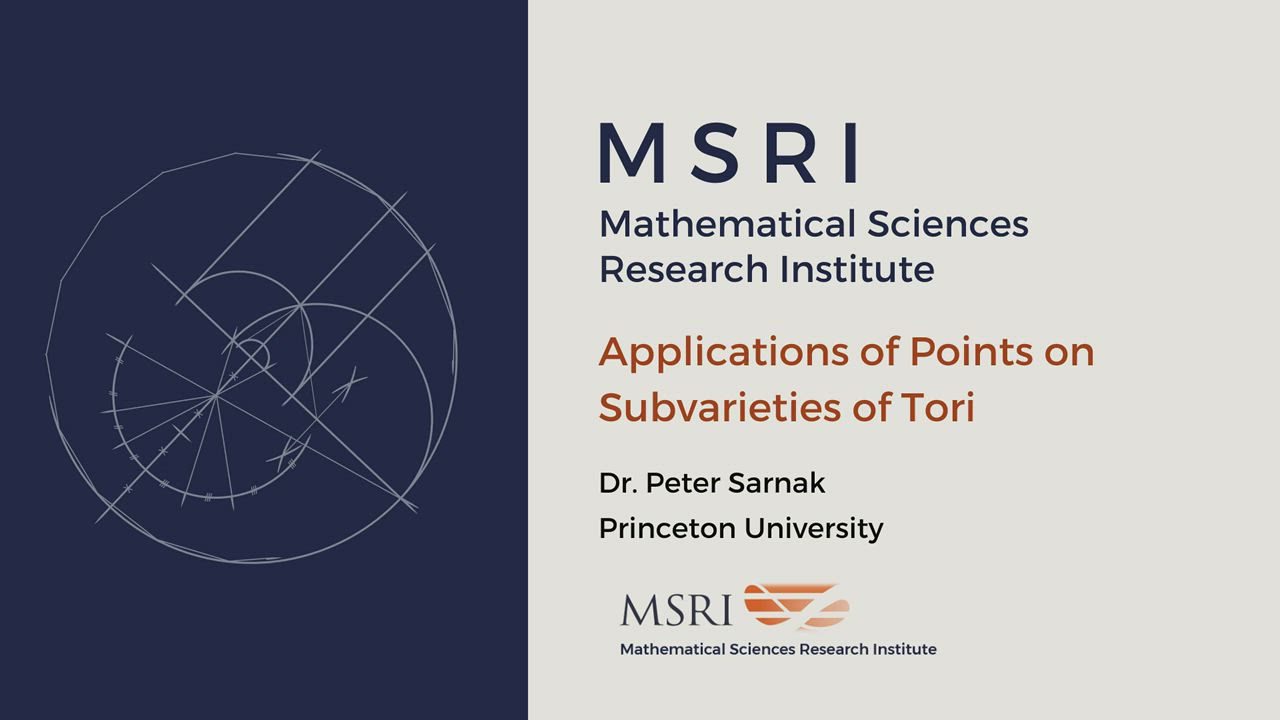 MSRI
Mathematical Sciences
Research Institute

Applications of Points on Subvarieties of Tori

Dr. Peter Sarnak
Princeton University

MSRI
Mathematical Sciences Research Institute